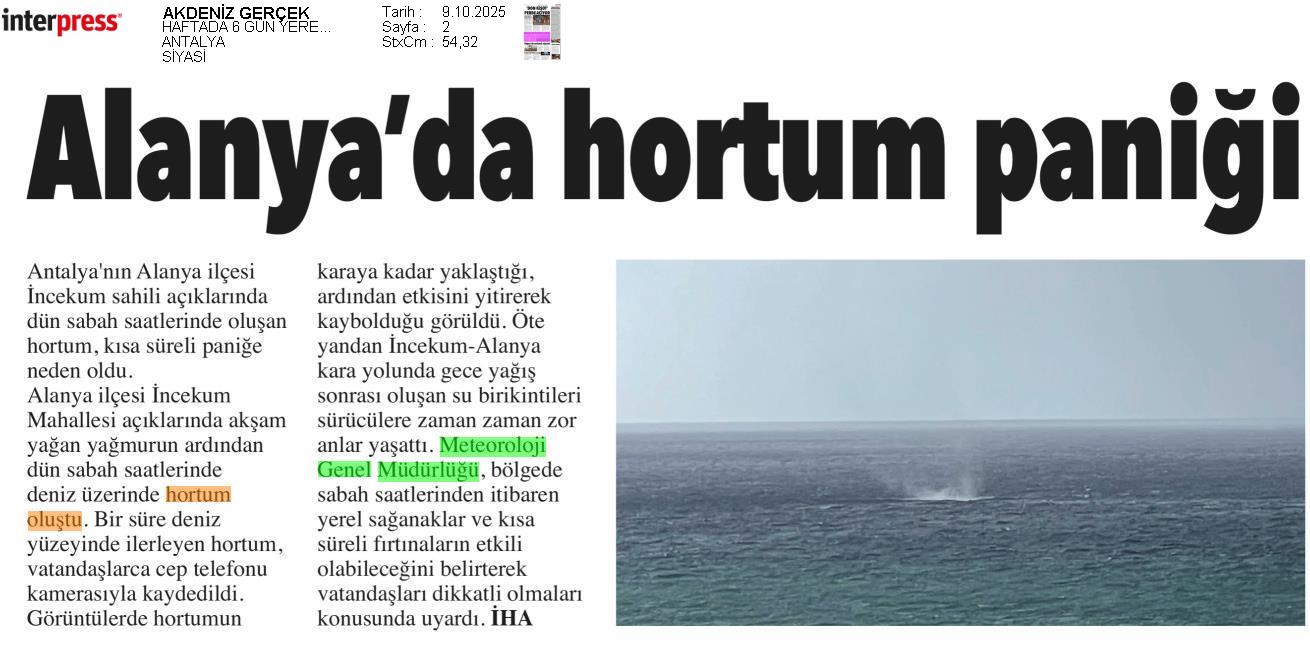 interpress

AKDENİZ GERÇEK
HAFTADA 6 GÜN YERE...
ANTALYA
SİYASİ

Tarih : 9.10.2025
Sayfa : 2
StxCm : 54,32

Alanya'da hortum paniği

Antalya'nın Alanya ilçesi İncekum sahili açıklarında dün sabah saatlerinde oluşan hortum, kısa süreli paniğe neden oldu.

Alanya ilçesi İncekum Mahallesi açıklarında akşam yağan yağmurun ardından dün sabah saatlerinde deniz üzerinde hortum oluştu. Bir süre deniz yüzeyinde ilerleyen hortum, vatandaşlarca cep telefonu kamerasıyla kaydedildi. Görüntülerde hortumun karaya kadar yaklaştığı, ardından etkisini yitirerek kaybolduğu görüldü. Öte yandan İncekum-Alanya kara yolunda gece yağış sonrası oluşan su birikintileri sürücülere zaman zaman zor anlar yaşattı. Meteoroloji Genel Müdürlüğü, bölgede sabah saatlerinden itibaren yerel sağanaklar ve kısa süreli fırtınaların etkili olabileceğini belirterek vatandaşları dikkatli olmaları konusunda uyardı. İHA